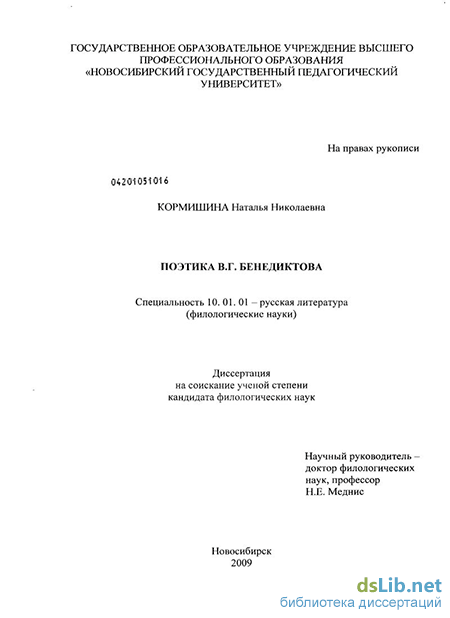 ГОСУДАРСТВЕННОЕ ОБРАЗОВАТЕЛЬНОЕ УЧРЕЖДЕНИЕ ВЫСШЕГО ПРОФЕССИОНАЛЬНОГО ОБРАЗОВАНИЯ «НОВОСИБИРСКИЙ ГОСУДАРСТВЕННЫЙ ПЕДАГОГИЧЕСКИЙ УНИВЕРСИТЕТ»

На правах рукописи

04201051016

КОРМИШИНА Наталья Николаевна

ПОЭТИКА В.Г. БЕНЕДИКТОВА

Специальность 10. 01. 01 – русская литература (филологические науки)

Диссертация на соискание ученой степени кандидата филологических наук

Научный руководитель – доктор филологических наук, профессор Н.Е. Меднис

Новосибирск 2009

dsLib.net
библиотека диссертаций